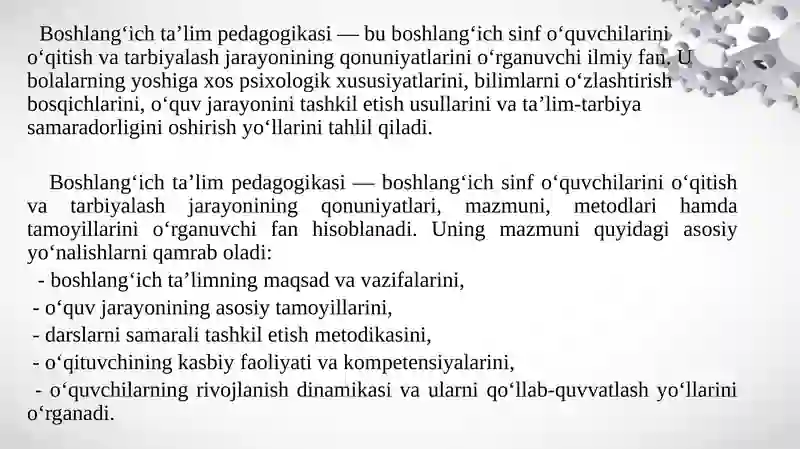 Boshlang‘ich ta’lim pedagogikasi — bu boshlang‘ich sinf o‘quvchilarini o‘qitish va tarbiyalash jarayonining qonuniyatlarini o‘rganuvchi ilmiy fan. U bolalarning yoshiga xos psixologik xususiyatlarini, bilimlarni o‘zlashtirish bosqichlarini, o‘quv jarayonini tashkil etish usullarini va ta’lim-tarbiya samaradorligini oshirish yo‘llarini tahlil qiladi.

Boshlang‘ich ta’lim pedagogikasi — boshlang‘ich sinf o‘quvchilarini o‘qitish va tarbiyalash jarayonining qonuniyatlari, mazmuni, metodlari hamda tamoyillarini o‘rganuvchi fan hisoblanadi. Uning mazmuni quyidagi asosiy yo‘nalishlarni qamrab oladi:
- boshlang‘ich ta’limning maqsad va vazifalarini,
- o‘quv jarayonining asosiy tamoyillarini,
- darslarni samarali tashkil etish metodikasini,
- o‘qituvchining kasbiy faoliyati va kompetensiyalarini,
- o‘quvchilarning rivojlanish dinamikasi va ularni qo‘llab-quvvatlash yo‘llarini o‘rganadi.